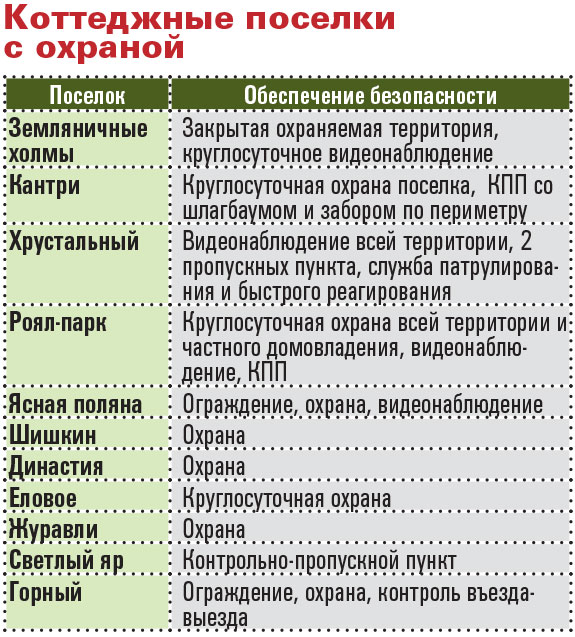 Коттеджные поселки с охраной

| Поселок | Обеспечение безопасности |
|---|---|
| Земляничные холмы | Закрытая охраняемая территория, круглосуточное видеонаблюдение |
| Кантри | Круглосуточная охрана поселка, КПП со шлагбаумом и забором по периметру |
| Хрустальный | Видеонаблюдение всей территории, 2 пропускных пункта, служба патрулирования и быстрого реагирования |
| Роял-парк | Круглосуточная охрана всей территории и частного домовладения, видеонаблюдение, КПП |
| Ясная поляна | Ограждение, охрана, видеонаблюдение |
| Шишкин | Охрана |
| Династия | Охрана |
| Еловое | Круглосуточная охрана |
| Журавли | Охрана |
| Светлый яр | Контрольно-пропускной пункт |
| Горный | Ограждение, охрана, контроль въезда-выезда |